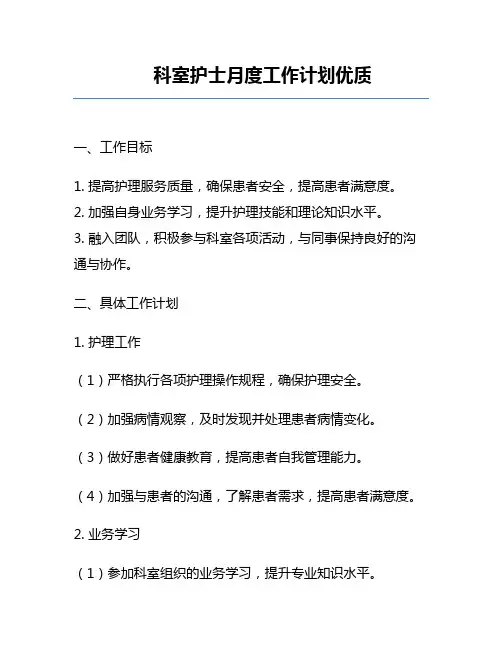 科室护士月度工作计划优质

一、工作目标

1. 提高护理服务质量，确保患者安全，提高患者满意度。
2. 加强自身业务学习，提升护理技能和理论知识水平。
3. 融入团队，积极参与科室各项活动，与同事保持良好的沟通与协作。

二、具体工作计划

1. 护理工作

（1）严格执行各项护理操作规程，确保护理安全。

（2）加强病情观察，及时发现并处理患者病情变化。

（3）做好患者健康教育，提高患者自我管理能力。

（4）加强与患者的沟通，了解患者需求，提高患者满意度。

2. 业务学习

（1）参加科室组织的业务学习，提升专业知识水平。